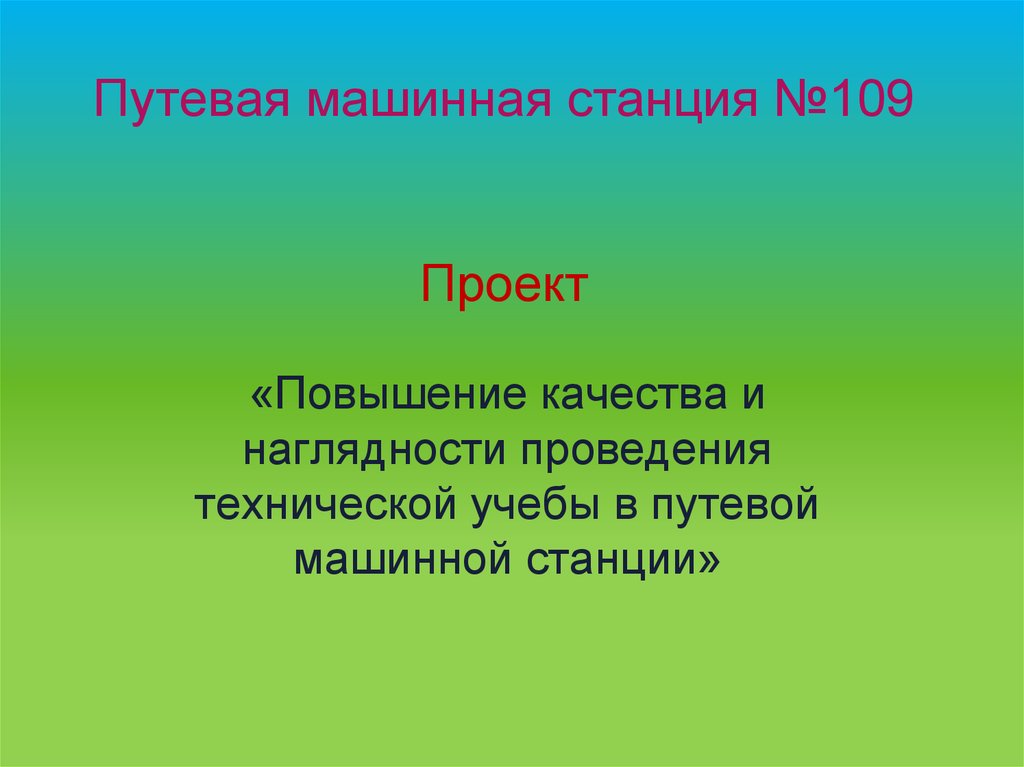 Путевая машинная станция №109

Проект

«Повышение качества и наглядности проведения технической учебы в путевой машинной станции»